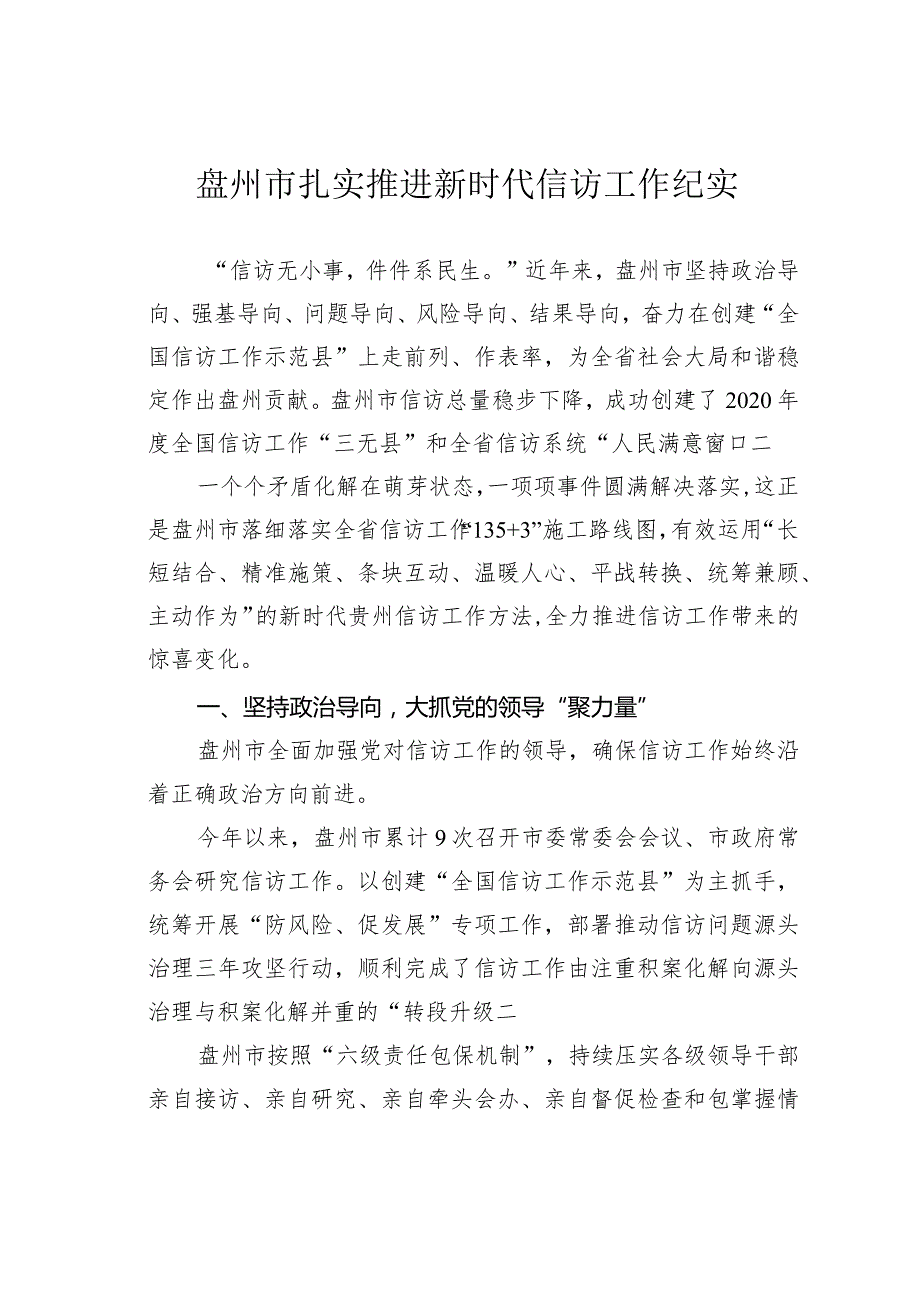 盘州市扎实推进新时代信访工作纪实

“信访无小事，件件系民生。”近年来，盘州市坚持政治导向、强基导向、问题导向、风险导向、结果导向，奋力在创建“全国信访工作示范县”上走前列、作表率，为全省社会大局和谐稳定作出盘州贡献。盘州市信访总量稳步下降，成功创建了2020年度全国信访工作“三无县”和全省信访系统“人民满意窗口二

一个个矛盾化解在萌芽状态，一项项事件圆满解决落实，这正是盘州市落细落实全省信访工作“135+3”施工路线图，有效运用“长短结合、精准施策、条块互动、温暖人心、平战转换、统筹兼顾、主动作为”的新时代贵州信访工作方法，全力推进信访工作带来的惊喜变化。

一、坚持政治导向，大抓党的领导“聚力量”

盘州市全面加强党对信访工作的领导，确保信访工作始终沿着正确政治方向前进。

今年以来，盘州市累计9次召开市委常委会会议、市政府常务会研究信访工作。以创建“全国信访工作示范县”为主抓手，统筹开展“防风险、促发展”专项工作，部署推动信访问题源头治理三年攻坚行动，顺利完成了信访工作由注重积案化解向源头治理与积案化解并重的“转段升级二

盘州市按照“六级责任包保机制”，持续压实各级领导干部亲自接访、亲自研究、亲自牵头会办、亲自督促检查和包掌握情